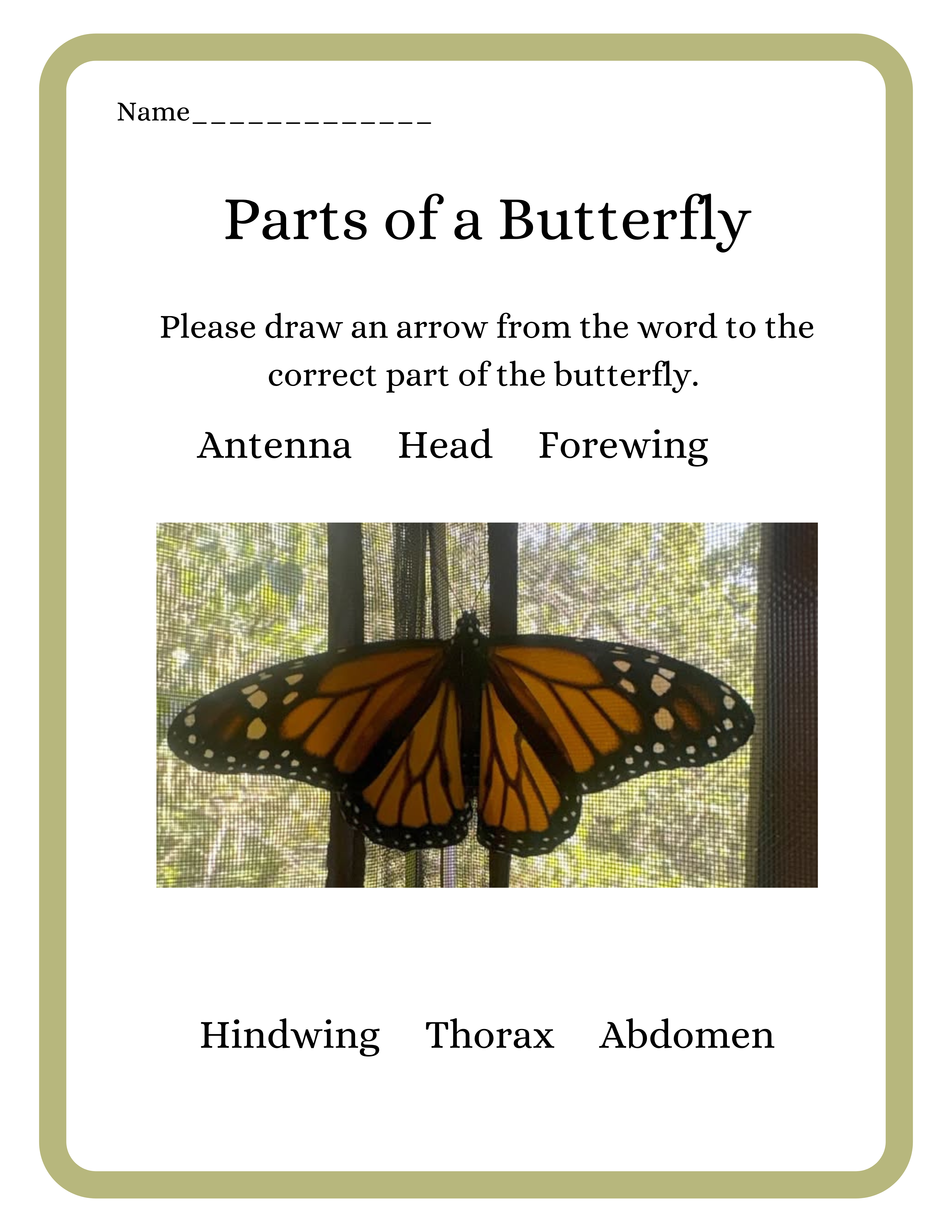 Name______________

Parts of a Butterfly

Please draw an arrow from the word to the correct part of the butterfly.

Antenna Head Forewing

Hindwing Thorax Abdomen